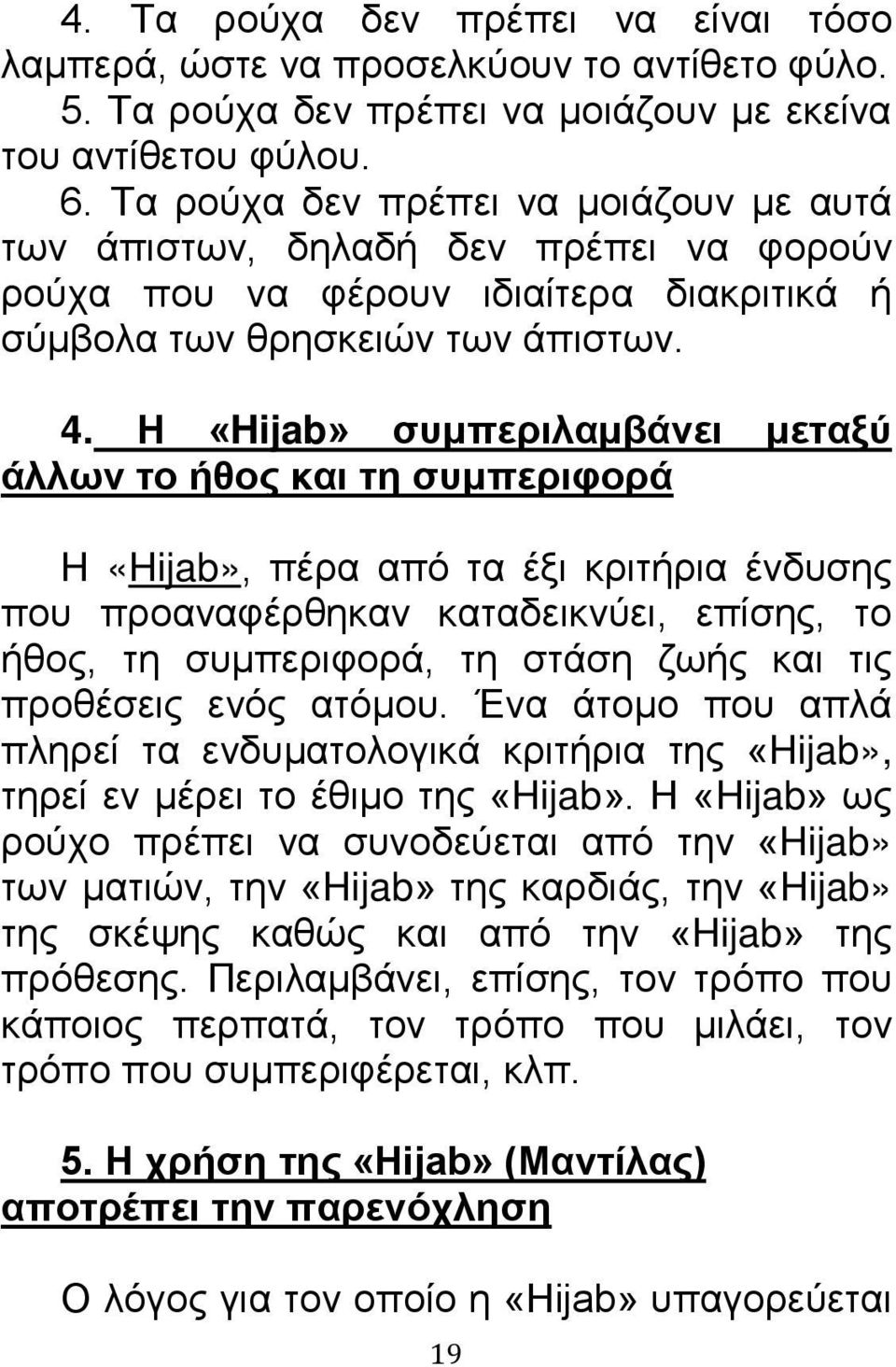 4. Τα ρούχα δεν πρέπει να είναι τόσο λαμπερά, ώστε να προσελκύουν το αντίθετο φύλο.

5. Τα ρούχα δεν πρέπει να μοιάζουν με εκείνα του αντίθετου φύλου.

6. Τα ρούχα δεν πρέπει να μοιάζουν με αυτά των άπιστων, δηλαδή δεν πρέπει να φορούν ρούχα που να φέρουν ιδιαίτερα διακριτικά ή σύμβολα των θρησκειών των άπιστων.

4. Η «Hijab» συμπεριλαμβάνει μεταξύ άλλων το ήθος και τη συμπεριφορά

Η «Hijab», πέρα από τα έξι κριτήρια ένδυσης που προαναφέρθηκαν καταδεικνύει, επίσης, το ήθος, τη συμπεριφορά, τη στάση ζωής και τις προθέσεις ενός ατόμου. Ένα άτομο που απλά πληρεί τα ενδυματολογικά κριτήρια της «Hijab», τηρεί εν μέρει το έθιμο της «Hijab». Η «Hijab» ως ρούχο πρέπει να συνοδεύεται από την «Hijab» των ματιών, την «Hijab» της καρδιάς, την «Hijab» της σκέψης καθώς και από την «Hijab» της πρόθεσης. Περιλαμβάνει, επίσης, τον τρόπο που κάποιος περπατά, τον τρόπο που μιλάει, τον τρόπο που συμπεριφέρεται, κλπ.

5. Η χρήση της «Hijab» (Μαντίλας) αποτρέπει την παρενόχληση

Ο λόγος για τον οποίο η «Hijab» υπαγορεύεται

19